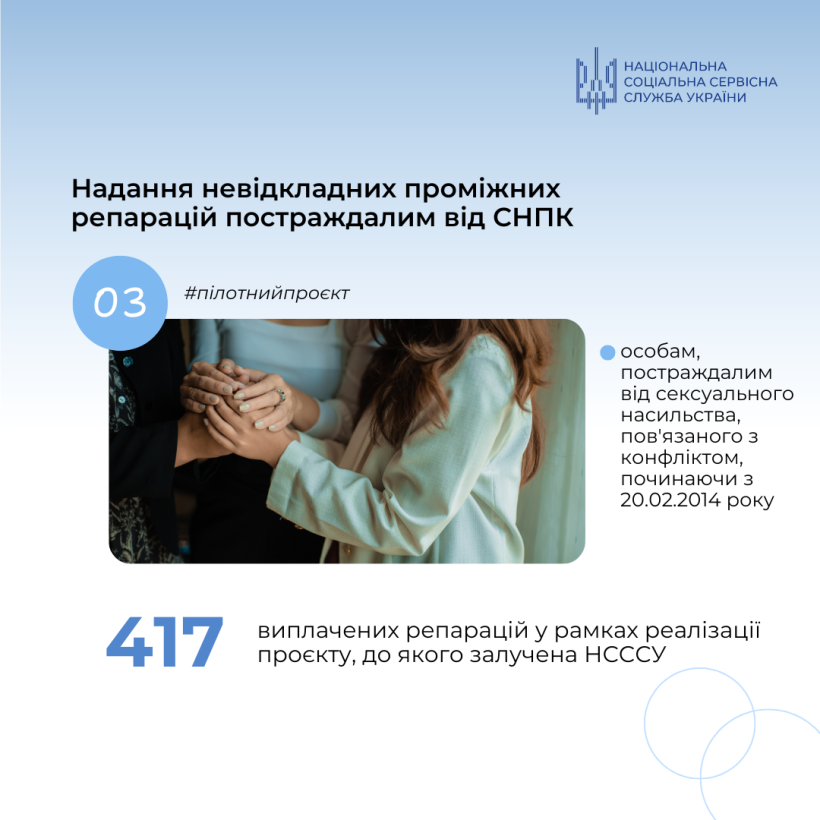 НАЦІОНАЛЬНА
СОЦІАЛЬНА СЕРВІСНА
СЛУЖБА УКРАЇНИ

Надання невідкладних проміжних репарацій постраждалим від СНПК

03

#пілотнийпроєкт

особам, постраждалим від сексуального насильства, пов'язаного з конфліктом, починаючи з 20.02.2014 року

417

виплачених репарацій у рамках реалізації проєкту, до якого залучена НСССУ